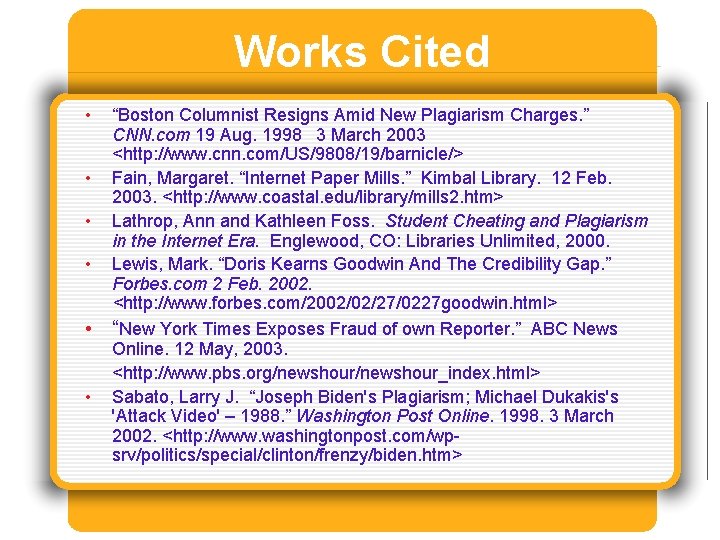 Works Cited

• "Boston Columnist Resigns Amid New Plagiarism Charges." CNN.com 19 Aug. 1998 3 March 2003 <http://www.cnn.com/US/9808/19/barnicle/>
• Fain, Margaret. "Internet Paper Mills." Kimbal Library. 12 Feb. 2003. <http://www.coastal.edu/library/mills2.htm>
• Lathrop, Ann and Kathleen Foss. Student Cheating and Plagiarism in the Internet Era. Englewood, CO: Libraries Unlimited, 2000.
• Lewis, Mark. "Doris Kearns Goodwin And The Credibility Gap." Forbes.com 2 Feb. 2002. <http://www.forbes.com/2002/02/27/0227goodwin.html>
• "New York Times Exposes Fraud of own Reporter." ABC News Online. 12 May, 2003. <http://www.pbs.org/newshour/newshour_index.html>
• Sabato, Larry J. "Joseph Biden's Plagiarism; Michael Dukakis's 'Attack Video' – 1988." Washington Post Online. 1998. 3 March 2002. <http://www.washingtonpost.com/wp-srv/politics/special/clinton/frenzy/biden.htm>